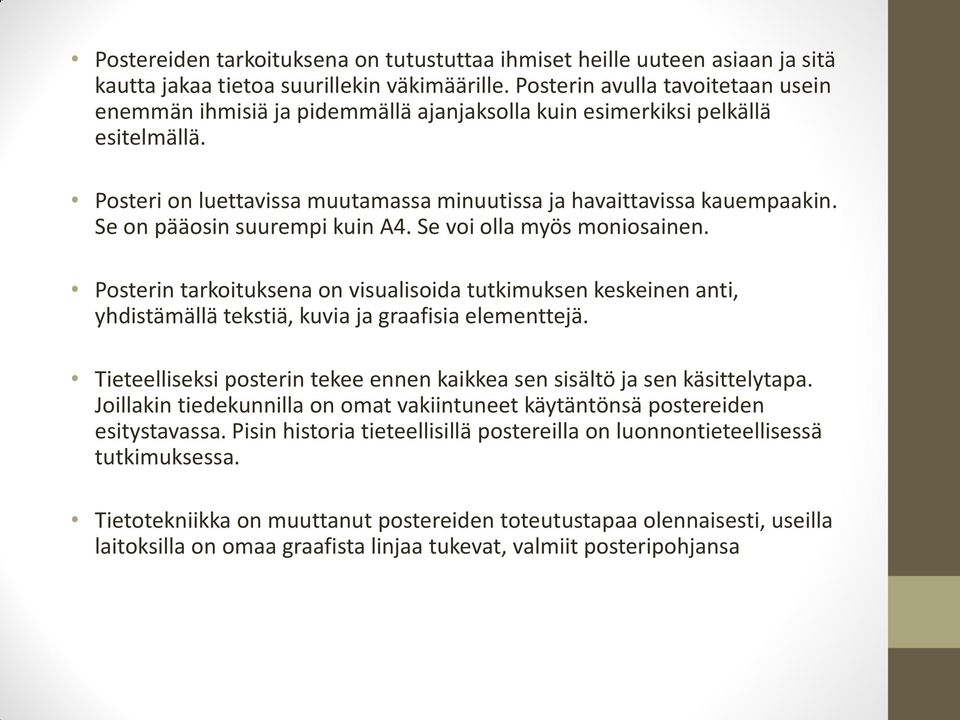 • Postereiden tarkoituksena on tutustuttaa ihmiset heille uuteen asiaan ja sitä kautta jakaa tietoa suurillekin väkimäärille. Posterin avulla tavoitetaan usein enemmän ihmisiä ja pidemmällä ajanjaksolla kuin esimerkiksi pelkällä esitelmällä.

• Posteri on luettavissa muutamassa minuutissa ja havaittavissa kauempaakin. Se on pääosin suurempi kuin A4. Se voi olla myös moniosainen.

• Posterin tarkoituksena on visualisoida tutkimuksen keskeinen anti, yhdistämällä tekstiä, kuvia ja graafisia elementtejä.

• Tieteelliseksi posterin tekee ennen kaikkea sen sisältö ja sen käsittelytapa. Joillakin tiedekunnilla on omat vakiintuneet käytäntönsä postereiden esitystavassa. Pisin historia tieteellisillä postereilla on luonnontieteellisessä tutkimuksessa.

• Tietotekniikka on muuttanut postereiden toteutustapaa olennaisesti, useilla laitoksilla on omaa graafista linjaa tukevat, valmiit posteripohjansa